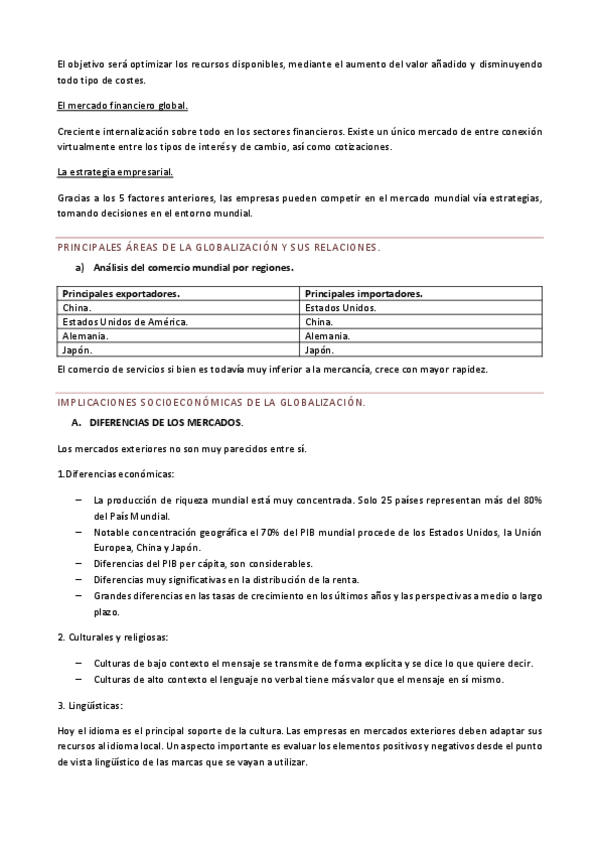 El objetivo será optimizar los recursos disponibles, mediante el aumento del valor añadido y disminuyendo todo tipo de costes.

El mercado financiero global.

Creciente internalización sobre todo en los sectores financieros. Existe un único mercado de entre conexión virtualmente entre los tipos de interés y de cambio, así como cotizaciones.

La estrategia empresarial.

Gracias a los 5 factores anteriores, las empresas pueden competir en el mercado mundial vía estrategias, tomando decisiones en el entorno mundial.

PRINCIPALES ÁREAS DE LA GLOBALIZACIÓN Y SUS RELACIONES.

a) Análisis del comercio mundial por regiones.

| Principales exportadores. | Principales importadores. |
|---|---|
| China. | Estados Unidos. |
| Estados Unidos de América. | China. |
| Alemania. | Alemania. |
| Japón. | Japón. |

El comercio de servicios si bien es todavía muy inferior a la mercancía, crece con mayor rapidez.

IMPLICACIONES SOCIOECONÓMICAS DE LA GLOBALIZACIÓN.

A. DIFERENCIAS DE LOS MERCADOS.

Los mercados exteriores no son muy parecidos entre sí.

1.Diferencias económicas:

– La producción de riqueza mundial está muy concentrada. Solo 25 países representan más del 80% del País Mundial.
– Notable concentración geográfica el 70% del PIB mundial procede de los Estados Unidos, la Unión Europea, China y Japón.
– Diferencias del PIB per cápita, son considerables.
– Diferencias muy significativas en la distribución de la renta.
– Grandes diferencias en las tasas de crecimiento en los últimos años y las perspectivas a medio o largo plazo.

2. Culturales y religiosas:

– Culturas de bajo contexto el mensaje se transmite de forma explícita y se dice lo que quiere decir.
– Culturas de alto contexto el lenguaje no verbal tiene más valor que el mensaje en sí mismo.

3. Lingüísticas:

Hoy el idioma es el principal soporte de la cultura. Las empresas en mercados exteriores deben adaptar sus recursos al idioma local. Un aspecto importante es evaluar los elementos positivos y negativos desde el punto de vista lingüístico de las marcas que se vayan a utilizar.